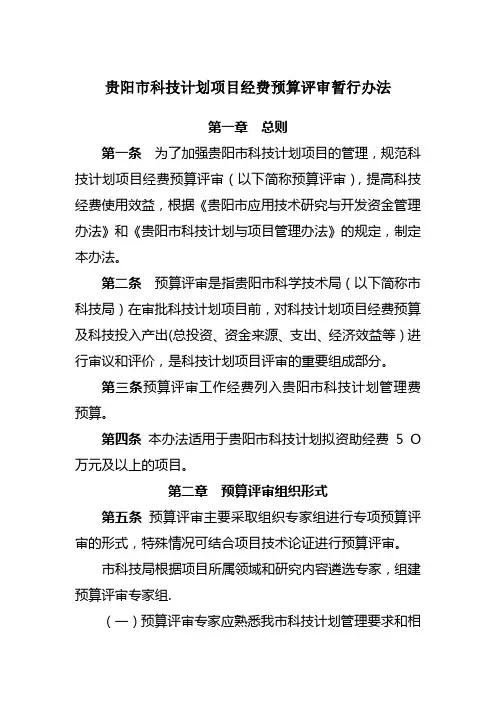 贵阳市科技计划项目经费预算评审暂行办法

第一章　总则

第一条　为了加强贵阳市科技计划项目的管理，规范科技计划项目经费预算评审（以下简称预算评审），提高科技经费使用效益，根据《贵阳市应用技术研究与开发资金管理办法》和《贵阳市科技计划与项目管理办法》的规定，制定本办法。

第二条　预算评审是指贵阳市科学技术局（以下简称市科技局）在审批科技计划项目前，对科技计划项目经费预算及科技投入产出(总投资、资金来源、支出、经济效益等）进行审议和评价，是科技计划项目评审的重要组成部分。

第三条预算评审工作经费列入贵阳市科技计划管理费预算。

第四条 本办法适用于贵阳市科技计划拟资助经费 5 O 万元及以上的项目。

第二章　预算评审组织形式

第五条 预算评审主要采取组织专家组进行专项预算评审的形式，特殊情况可结合项目技术论证进行预算评审。

市科技局根据项目所属领域和研究内容遴选专家，组建预算评审专家组.

（一）预算评审专家应熟悉我市科技计划管理要求和相